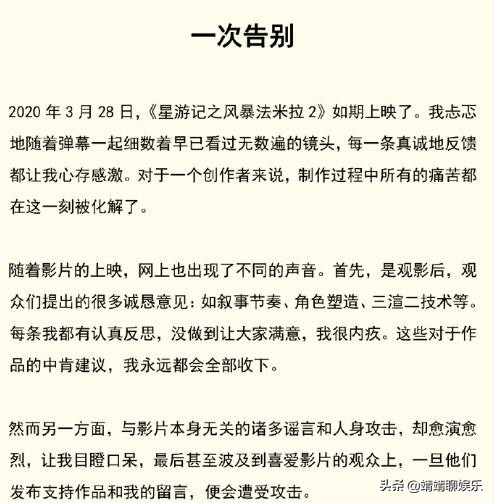 一次告别

2020 年 3 月 28 日,《星游记之风暴法米拉 2》如期上映了。我忐忑地随着弹幕一起细数着早已看过无数遍的镜头，每一条真诚地反馈都让我心存感激。对于一个创作者来说，制作过程中所有的痛苦都在这一刻被化解了。

随着影片的上映，网上也出现了不同的声音。首先，是观影后，观众们提出的很多诚恳意见：如叙事节奏、角色塑造、三渲二技术等。每条我都有认真反思，没做到让大家满意，我很内疚。这些对于作品的中肯建议，我永远都会全部收下。

然而另一方面，与影片本身无关的诸多谣言和人身攻击，却愈演愈烈，让我目瞪口呆，最后甚至波及到喜爱影片的观众上，一旦他们发布支持作品和我的留言，便会遭受攻击。

头条 @靖靖聊娱乐